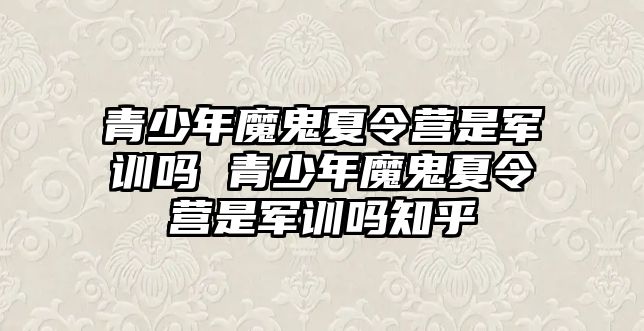 青少年魔鬼夏令营是军训吗 青少年魔鬼夏令营是军训吗知乎